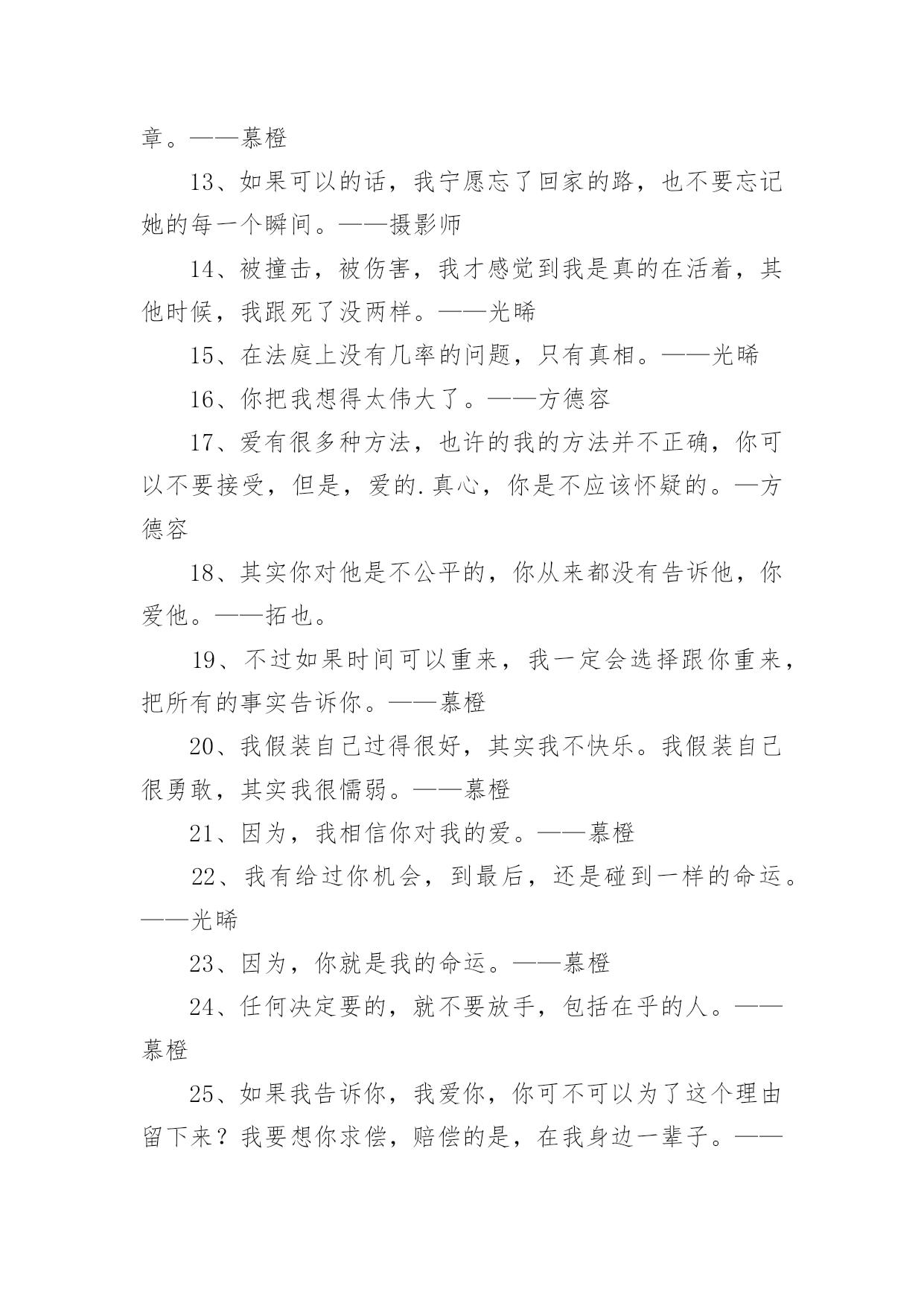 章。——慕橙

13、如果可以的话，我宁愿忘了回家的路，也不要忘记她的每一个瞬间。——摄影师

14、被撞击，被伤害，我才感觉到我是真的在活着，其他时候，我跟死了没两样。——光晞

15、在法庭上没有几率的问题，只有真相。——光晞

16、你把我想得太伟大了。——方德容

17、爱有很多种方法，也许的我的方法并不正确，你可以不要接受，但是，爱的.真心，你是不应该怀疑的。—方德容

18、其实你对他是不公平的，你从来都没有告诉他，你爱他。——拓也。

19、不过如果时间可以重来，我一定会选择跟你重来，把所有的事实告诉你。——慕橙

20、我假装自己过得很好，其实我不快乐。我假装自己很勇敢，其实我很懦弱。——慕橙

21、因为，我相信你对我的爱。——慕橙

22、我有给过你机会，到最后，还是碰到一样的命运。——光晞

23、因为，你就是我的命运。——慕橙

24、任何决定要的，就不要放手，包括在乎的人。——慕橙

25、如果我告诉你，我爱你，你可不可以为了这个理由留下来？我要想你求偿，赔偿的是，在我身边一辈子。——